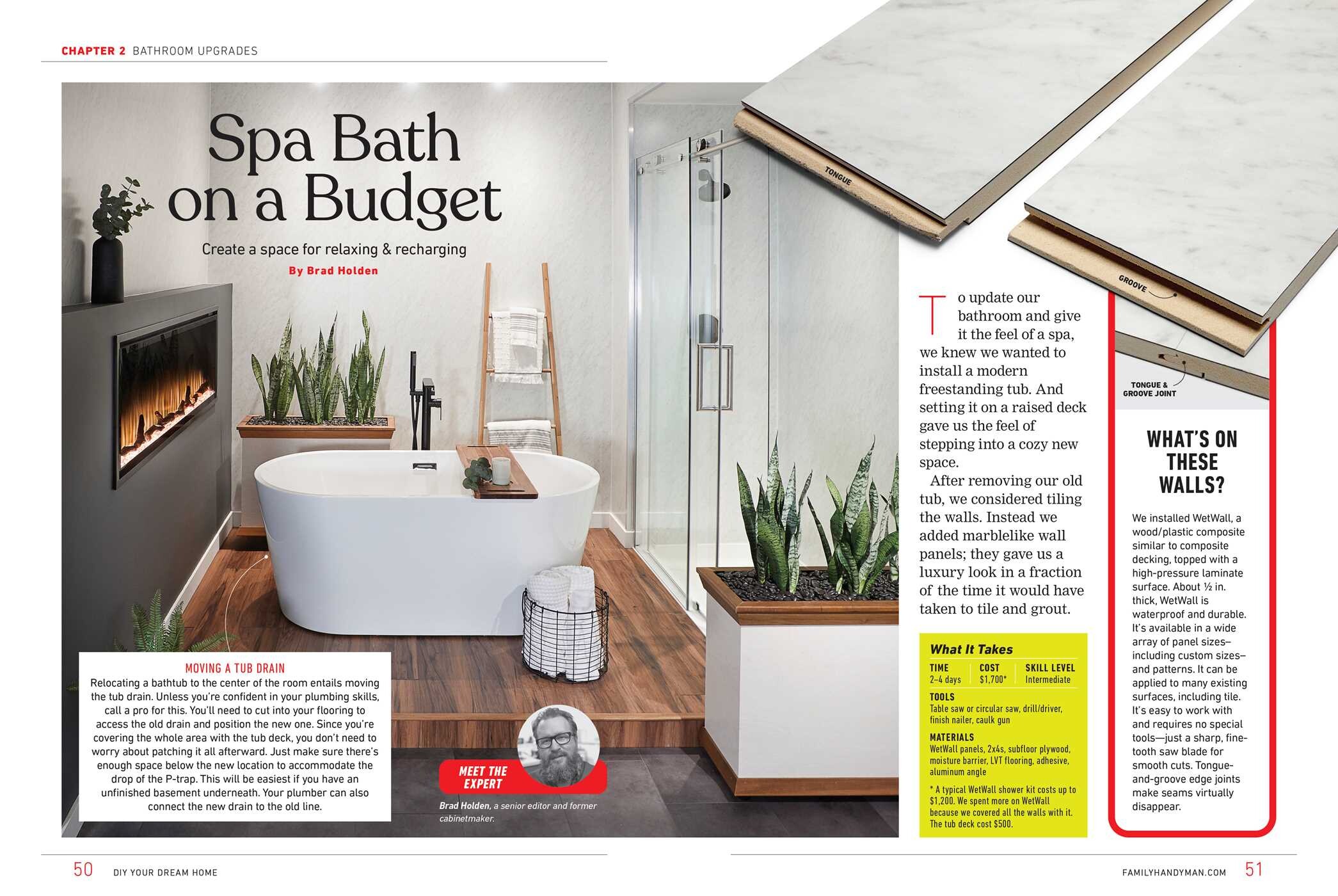 CHAPTER 2 BATHROOM UPGRADES

Spa Bath on a Budget

Create a space for relaxing & recharging

By Brad Holden

MOVING A TUB DRAIN

Relocating a bathtub to the center of the room entails moving the tub drain. Unless you're confident in your plumbing skills, call a pro for this. You'll need to cut into your flooring to access the old drain and position the new one. Since you're covering the whole area with the tub deck, you don't need to worry about patching it all afterward. Just make sure there's enough space below the new location to accommodate the drop of the P-trap. This will be easiest if you have an unfinished basement underneath. Your plumber can also connect the new drain to the old line.

MEET THE EXPERT

Brad Holden, a senior editor and former cabinetmaker.

TONGUE

GROOVE

TONGUE & GROOVE JOINT

To update our bathroom and give it the feel of a spa, we knew we wanted to install a modern freestanding tub. And setting it on a raised deck gave us the feel of stepping into a cozy new space.

After removing our old tub, we considered tiling the walls. Instead we added marblelike wall panels; they gave us a luxury look in a fraction of the time it would have taken to tile and grout.

What It Takes

TIME
2-4 days

COST
$1,700*

SKILL LEVEL
Intermediate

TOOLS
Table saw or circular saw, drill/driver, finish nailer, caulk gun

MATERIALS
WetWall panels, 2x4s, subfloor plywood, moisture barrier, LVT flooring, adhesive, aluminum angle

* A typical WetWall shower kit costs up to $1,200. We spent more on WetWall because we covered all the walls with it. The tub deck cost $500.

WHAT'S ON THESE WALLS?

We installed WetWall, a wood/plastic composite similar to composite decking, topped with a high-pressure laminate surface. About ½ in. thick, WetWall is waterproof and durable. It's available in a wide array of panel sizes–including custom sizes–and patterns. It can be applied to many existing surfaces, including tile. It's easy to work with and requires no special tools—just a sharp, fine-tooth saw blade for smooth cuts. Tongue-and-groove edge joints make seams virtually disappear.

50 DIY YOUR DREAM HOME

FAMILYHANDYMAN.COM 51